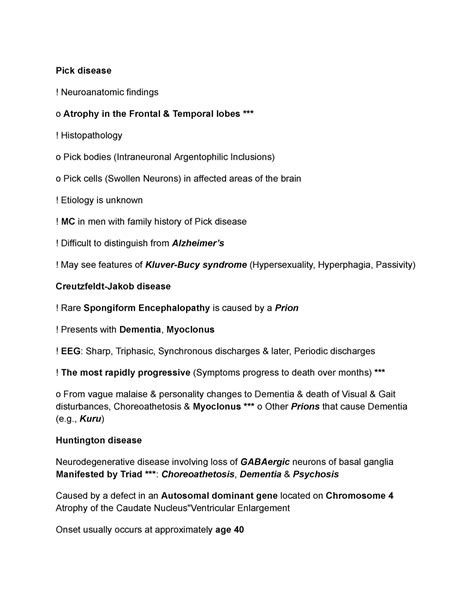 Pick disease

! Neuroanatomic findings

o Atrophy in the Frontal & Temporal lobes ***

! Histopathology

o Pick bodies (Intraneuronal Argentophilic Inclusions)

o Pick cells (Swollen Neurons) in affected areas of the brain

! Etiology is unknown

! MC in men with family history of Pick disease

! Difficult to distinguish from Alzheimer's

! May see features of Kluver-Bucy syndrome (Hypersexuality, Hyperphagia, Passivity)

Creutzfeldt-Jakob disease

! Rare Spongiform Encephalopathy is caused by a Prion

! Presents with Dementia, Myoclonus

! EEG: Sharp, Triphasic, Synchronous discharges & later, Periodic discharges

! The most rapidly progressive (Symptoms progress to death over months) ***

o From vague malaise & personality changes to Dementia & death of Visual & Gait disturbances, Choreoathetosis & Myoclonus *** o Other Prions that cause Dementia (e.g., Kuru)

Huntington disease

Neurodegenerative disease involving loss of GABAergic neurons of basal ganglia Manifested by Triad ***: Choreoathetosis, Dementia & Psychosis

Caused by a defect in an Autosomal dominant gene located on Chromosome 4 Atrophy of the Caudate Nucleus"Ventricular Enlargement

Onset usually occurs at approximately age 40